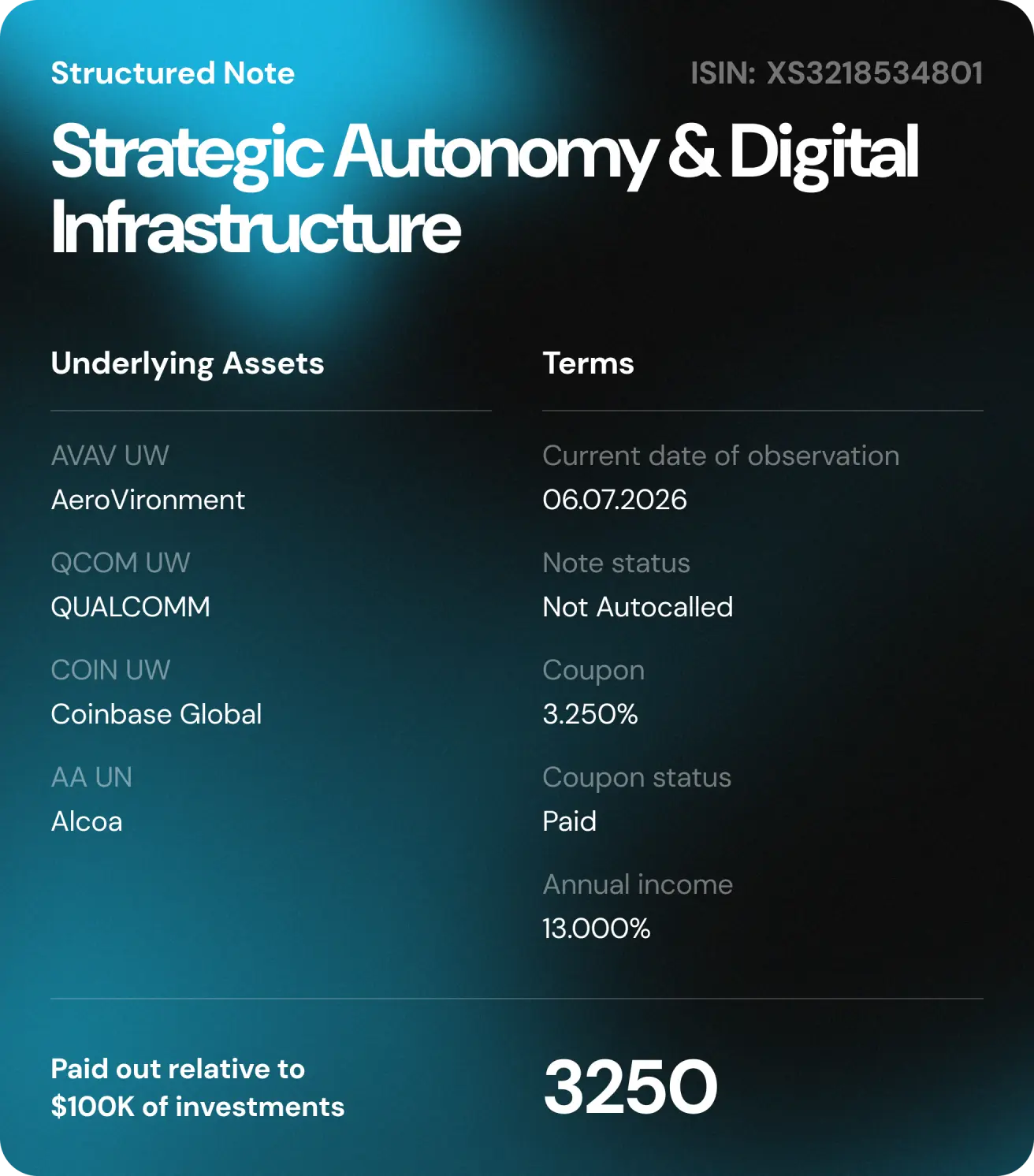 Structured Note

ISIN: XS3218534801

Strategic Autonomy & Digital Infrastructure

Underlying Assets

AVAV UW
AeroVironment

QCOM UW
QUALCOMM

COIN UW
Coinbase Global

AA UN
Alcoa

Terms

Current date of observation
06.07.2026

Note status
Not Autocalled

Coupon
3.250%

Coupon status
Paid

Annual income
13.000%

Paid out relative to $100K of investments

3250